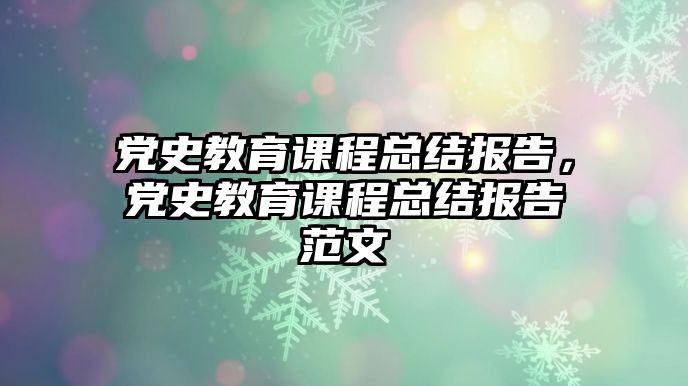 党史教育课程总结报告，党史教育课程总结报告范文